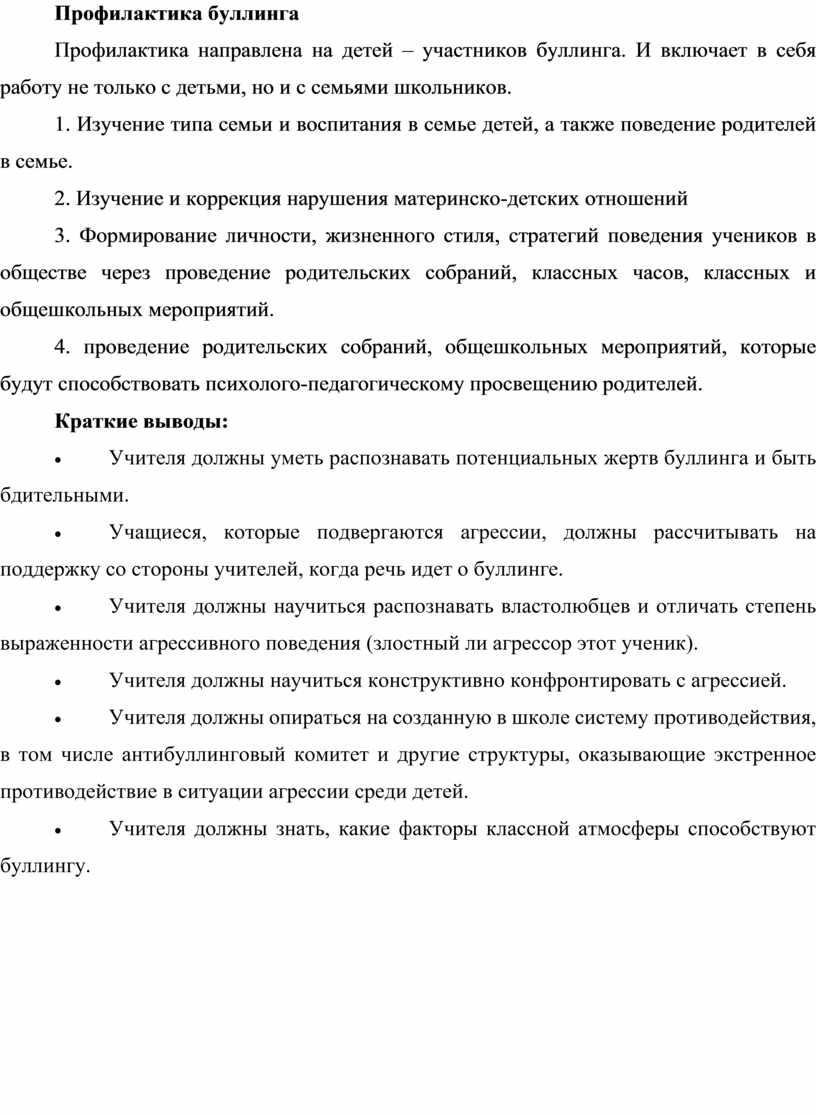 Профилактика буллинга

Профилактика направлена на детей – участников буллинга. И включает в себя работу не только с детьми, но и с семьями школьников.

1. Изучение типа семьи и воспитания в семье детей, а также поведение родителей в семье.

2. Изучение и коррекция нарушения материнско-детских отношений

3. Формирование личности, жизненного стиля, стратегий поведения учеников в обществе через проведение родительских собраний, классных часов, классных и общешкольных мероприятий.

4. проведение родительских собраний, общешкольных мероприятий, которые будут способствовать психолого-педагогическому просвещению родителей.

Краткие выводы:

• Учителя должны уметь распознавать потенциальных жертв буллинга и быть бдительными.

• Учащиеся, которые подвергаются агрессии, должны рассчитывать на поддержку со стороны учителей, когда речь идет о буллинге.

• Учителя должны научиться распознавать властолюбцев и отличать степень выраженности агрессивного поведения (злостный ли агрессор этот ученик).

• Учителя должны научиться конструктивно конфронтировать с агрессией.

• Учителя должны опираться на созданную в школе систему противодействия, в том числе антибуллинговый комитет и другие структуры, оказывающие экстренное противодействие в ситуации агрессии среди детей.

• Учителя должны знать, какие факторы классной атмосферы способствуют буллингу.